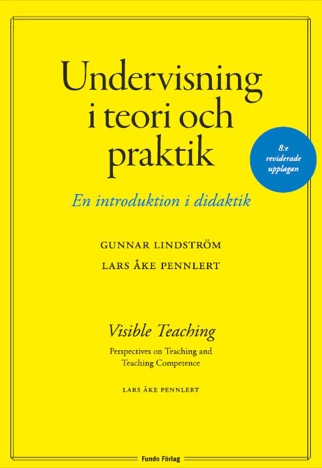 Undervisning i teori och praktik

8:e reviderade upplagan

En introduktion i didaktik

GUNNAR LINDSTRÖM

LARS ÅKE PENNLERT

Visible Teaching

Perspectives on Teaching and Teaching Competence

LARS ÅKE PENNLERT

Fundo Förlag